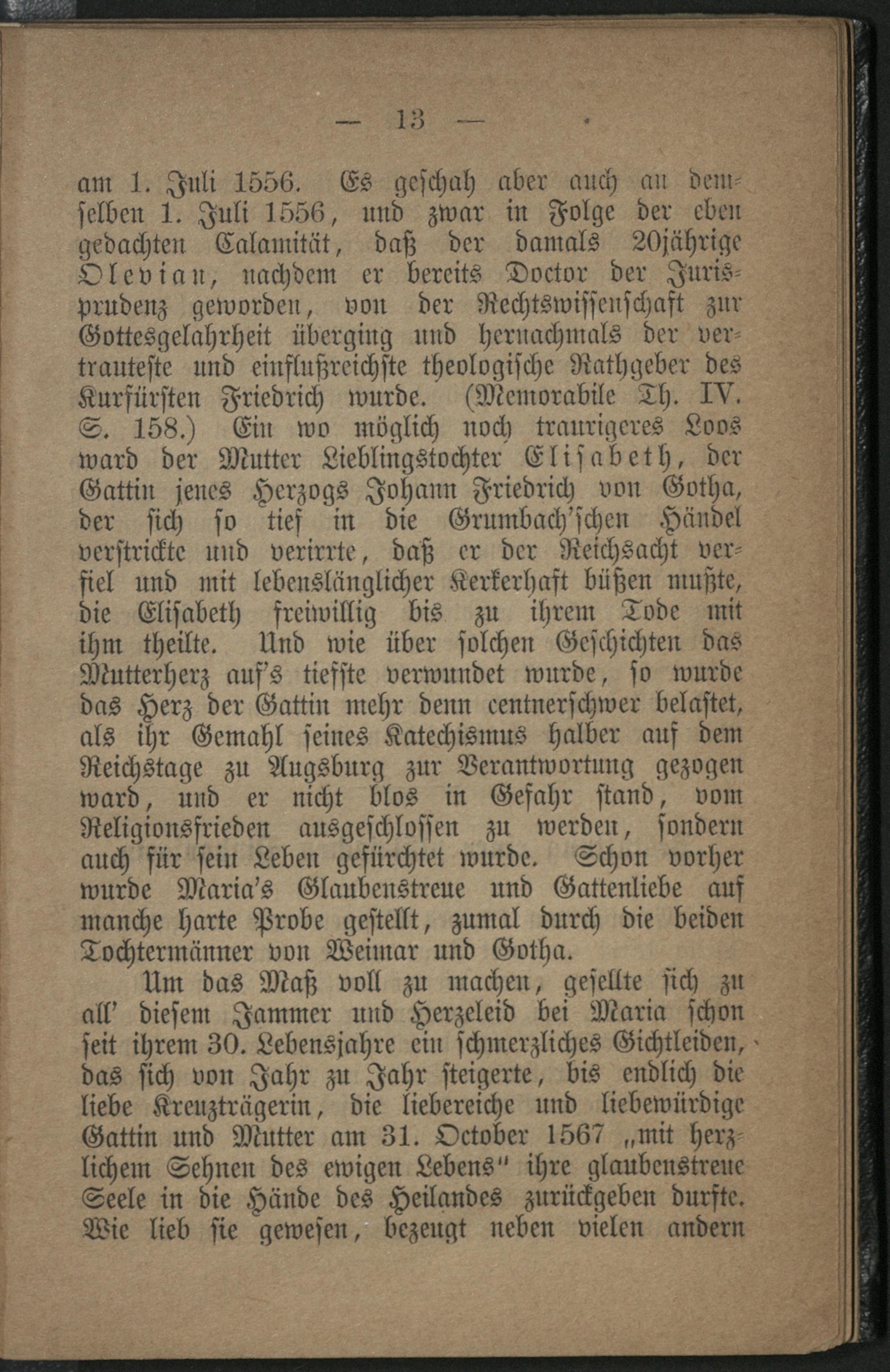 — 13 —

am 1. Juli 1556. Es geschah aber auch an demselben 1. Juli 1556, und zwar in Folge der eben gedachten Calamität, daß der damals 20jährige Olevian, nachdem er bereits Doctor der Jurisprudenz geworden, von der Rechtswissenschaft zur Gottesgelahrheit überging und hernachmals der vertrauteste und einflußreichste theologische Rathgeber des Kurfürsten Friedrich wurde. (Memorabile Th. IV. S. 158.) Ein wo möglich noch traurigeres Loos ward der Mutter Lieblingstochter Elisabeth, der Gattin jenes Herzogs Johann Friedrich von Gotha, der sich so tief in die Grumbach'schen Händel verstrickte und verirrte, daß er der Reichsacht verfiel und mit lebenslänglicher Kerkerhaft büßen mußte, die Elisabeth freiwillig bis zu ihrem Tode mit ihm theilte. Und wie über solchen Geschichten das Mutterherz auf's tiefste verwundet wurde, so wurde das Herz der Gattin mehr denn centnerschwer belastet, als ihr Gemahl seines Katechismus halber auf dem Reichstage zu Augsburg zur Verantwortung gezogen ward, und er nicht blos in Gefahr stand, vom Religionsfrieden ausgeschlossen zu werden, sondern auch für sein Leben gefürchtet wurde. Schon vorher wurde Maria's Glaubenstreue und Gattenliebe auf manche harte Probe gestellt, zumal durch die beiden Tochtermänner von Weimar und Gotha.

Um das Maß voll zu machen, gesellte sich zu all' diesem Jammer und Herzeleid bei Maria schon seit ihrem 30. Lebensjahre ein schmerzliches Gichtleiden, das sich von Jahr zu Jahr steigerte, bis endlich die liebe Kreuzträgerin, die liebereiche und liebewürdige Gattin und Mutter am 31. October 1567 „mit herzlichem Sehnen des ewigen Lebens" ihre glaubenstreue Seele in die Hände des Heilandes zurückgeben durfte. Wie lieb sie gewesen, bezeugt neben vielen andern